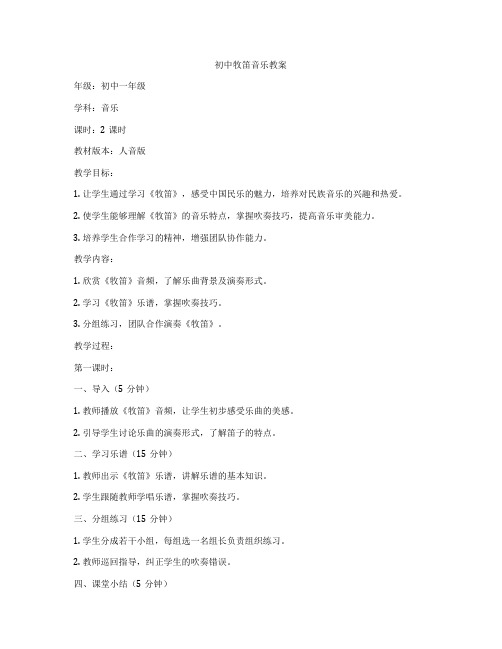 初中牧笛音乐教案

年级：初中一年级

学科：音乐

课时：2 课时

教材版本：人音版

教学目标：

1. 让学生通过学习《牧笛》，感受中国民乐的魅力，培养对民族音乐的兴趣和热爱。

2. 使学生能够理解《牧笛》的音乐特点，掌握吹奏技巧，提高音乐审美能力。

3. 培养学生合作学习的精神，增强团队协作能力。

教学内容：

1. 欣赏《牧笛》音频，了解乐曲背景及演奏形式。

2. 学习《牧笛》乐谱，掌握吹奏技巧。

3. 分组练习，团队合作演奏《牧笛》。

教学过程：

第一课时：

一、导入（5 分钟）

1. 教师播放《牧笛》音频，让学生初步感受乐曲的美感。

2. 引导学生讨论乐曲的演奏形式，了解笛子的特点。

二、学习乐谱（15 分钟）

1. 教师出示《牧笛》乐谱，讲解乐谱的基本知识。

2. 学生跟随教师学唱乐谱，掌握吹奏技巧。

三、分组练习（15 分钟）

1. 学生分成若干小组，每组选一名组长负责组织练习。

2. 教师巡回指导，纠正学生的吹奏错误。

四、课堂小结（5 分钟）